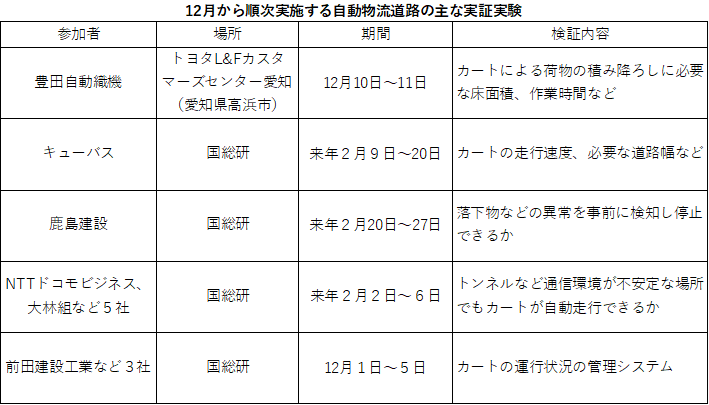 12月から順次実施する自動物流道路の主な実証実験

| 参加者 | 場所 | 期間 | 検証内容 |
|---|---|---|---|
| 豊田自動織機 | トヨタL&Fカスタマーズセンター愛知(愛知県高浜市) | 12月10日～11日 | カートによる荷物の積み降ろしに必要な床面積、作業時間など |
| キューバス | 国総研 | 来年2月9日～20日 | カートの走行速度、必要な道路幅など |
| 鹿島建設 | 国総研 | 来年2月20日～27日 | 落下物などの異常を事前に検知し停止できるか |
| NTTドコモビジネス、大林組など5社 | 国総研 | 来年2月2日～6日 | トンネルなど通信環境が不安定な場所でもカートが自動走行できるか |
| 前田建設工業など3社 | 国総研 | 12月1日～5日 | カートの運行状況の管理システム |